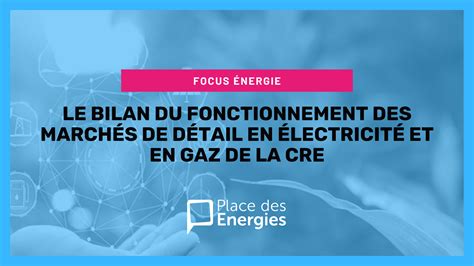 FOCUS ÉNERGIE

LE BILAN DU FONCTIONNEMENT DES MARCHÉS DE DÉTAIL EN ÉLECTRICITÉ ET EN GAZ DE LA CRE

Place des Energies